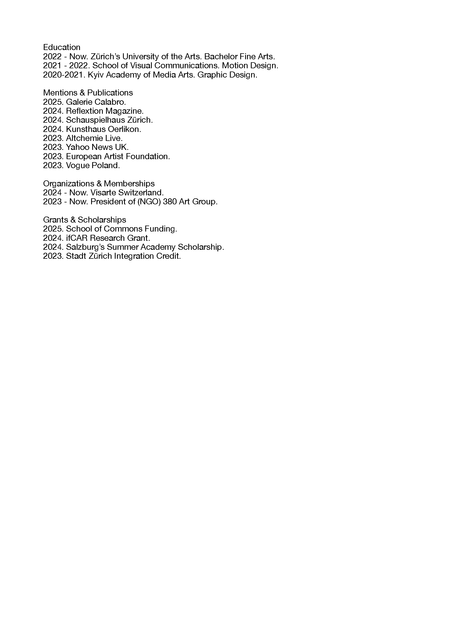 Education
2022 - Now. Zürich's University of the Arts. Bachelor Fine Arts.
2021 - 2022. School of Visual Communications. Motion Design.
2020-2021. Kyiv Academy of Media Arts. Graphic Design.

Mentions & Publications
2025. Galerie Calabro.
2024. Reflextion Magazine.
2024. Schauspielhaus Zürich.
2024. Kunsthaus Oerlikon.
2023. Altchemie Live.
2023. Yahoo News UK.
2023. European Artist Foundation.
2023. Vogue Poland.

Organizations & Memberships
2024 - Now. Visarte Switzerland.
2023 - Now. President of (NGO) 380 Art Group.

Grants & Scholarships
2025. School of Commons Funding.
2024. ifCAR Research Grant.
2024. Salzburg's Summer Academy Scholarship.
2023. Stadt Zürich Integration Credit.